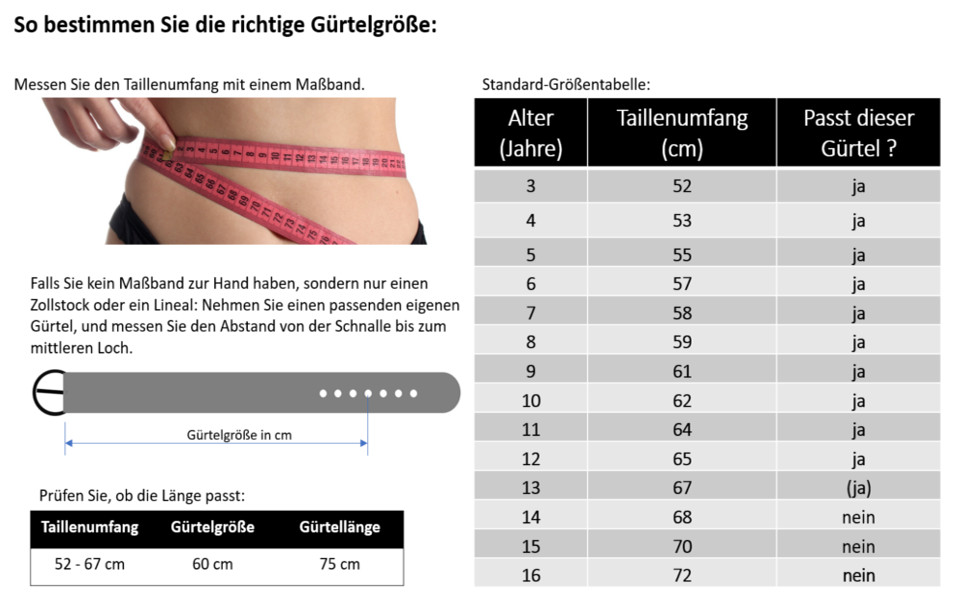 So bestimmen Sie die richtige Gürtelgröße:

Messen Sie den Taillenumfang mit einem Maßband.

Falls Sie kein Maßband zur Hand haben, sondern nur einen Zollstock oder ein Lineal: Nehmen Sie einen passenden eigenen Gürtel, und messen Sie den Abstand von der Schnalle bis zum mittleren Loch.

Gürtelgröße in cm

Prüfen Sie, ob die Länge passt:

| Taillenumfang | Gürtelgröße | Gürtellänge |
|---|---|---|
| 52 - 67 cm | 60 cm | 75 cm |

Standard-Größentabelle:

| Alter (Jahre) | Taillenumfang (cm) | Passt dieser Gürtel ? |
|---|---|---|
| 3 | 52 | ja |
| 4 | 53 | ja |
| 5 | 55 | ja |
| 6 | 57 | ja |
| 7 | 58 | ja |
| 8 | 59 | ja |
| 9 | 61 | ja |
| 10 | 62 | ja |
| 11 | 64 | ja |
| 12 | 65 | ja |
| 13 | 67 | (ja) |
| 14 | 68 | nein |
| 15 | 70 | nein |
| 16 | 72 | nein |